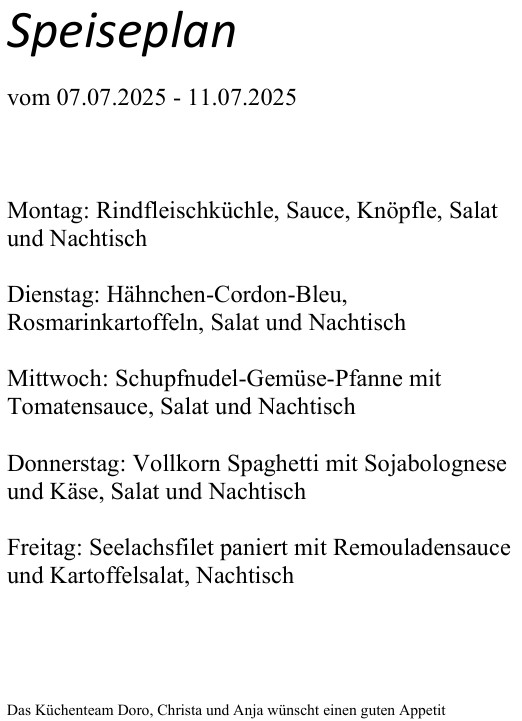 Speiseplan

vom 07.07.2025 - 11.07.2025

Montag: Rindfleischküchle, Sauce, Knöpfle, Salat und Nachtisch

Dienstag: Hähnchen-Cordon-Bleu, Rosmarinkartoffeln, Salat und Nachtisch

Mittwoch: Schupfnudel-Gemüse-Pfanne mit Tomatensauce, Salat und Nachtisch

Donnerstag: Vollkorn Spaghetti mit Sojabolognese und Käse, Salat und Nachtisch

Freitag: Seelachsfilet paniert mit Remouladensauce und Kartoffelsalat, Nachtisch

Das Küchenteam Doro, Christa und Anja wünscht einen guten Appetit